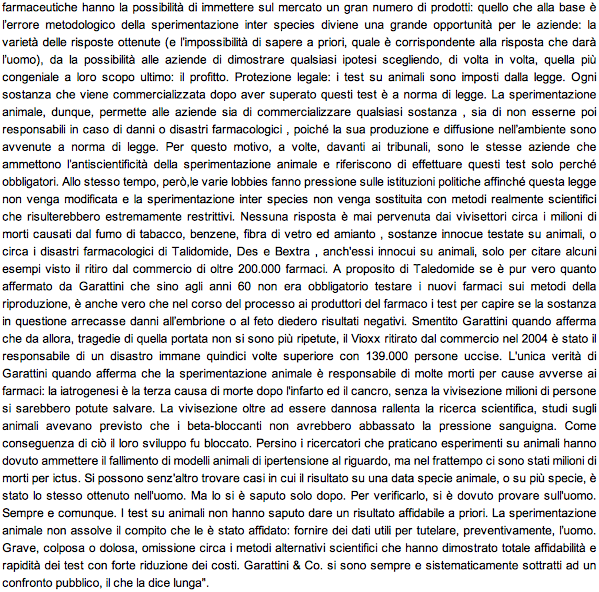 farmaceutiche hanno la possibilità di immettere sul mercato un gran numero di prodotti: quello che alla base è l'errore metodologico della sperimentazione inter species diviene una grande opportunità per le aziende: la varietà delle risposte ottenute (e l'impossibilità di sapere a priori, quale è corrispondente alla risposta che darà l'uomo), da la possibilità alle aziende di dimostrare qualsiasi ipotesi scegliendo, di volta in volta, quella più congeniale a loro scopo ultimo: il profitto. Protezione legale: i test su animali sono imposti dalla legge. Ogni sostanza che viene commercializzata dopo aver superato questi test è a norma di legge. La sperimentazione animale, dunque, permette alle aziende sia di commercializzare qualsiasi sostanza , sia di non esserne poi responsabili in caso di danni o disastri farmacologici , poiché la sua produzione e diffusione nell'ambiente sono avvenute a norma di legge. Per questo motivo, a volte, davanti ai tribunali, sono le stesse aziende che ammettono l'antiscientificità della sperimentazione animale e riferiscono di effettuare questi test solo perché obbligatori. Allo stesso tempo, però,le varie lobbies fanno pressione sulle istituzioni politiche affinché questa legge non venga modificata e la sperimentazione inter species non venga sostituita con metodi realmente scientifici che risulterebbero estremamente restrittivi. Nessuna risposta è mai pervenuta dai vivisettori circa i milioni di morti causati dal fumo di tabacco, benzene, fibra di vetro ed amianto , sostanze innocue testate su animali, o circa i disastri farmacologici di Talidomide, Des e Bextra , anch'essi innocui su animali, solo per citare alcuni esempi visto il ritiro dal commercio di oltre 200.000 farmaci. A proposito di Taledomide se è pur vero quanto affermato da Garattini che sino agli anni 60 non era obbligatorio testare i nuovi farmaci sui metodi della riproduzione, è anche vero che nel corso del processo ai produttori del farmaco i test per capire se la sostanza in questione arrecasse danni all'embrione o al feto diedero risultati negativi. Smentito Garattini quando afferma che da allora, tragedie di quella portata non si sono più ripetute, il Vioxx ritirato dal commercio nel 2004 è stato il responsabile di un disastro immane quindici volte superiore con 139.000 persone uccise. L'unica verità di Garattini quando afferma che la sperimentazione animale è responsabile di molte morti per cause avverse ai farmaci: la iatrogenesi è la terza causa di morte dopo l'infarto ed il cancro, senza la vivisezione milioni di persone si sarebbero potute salvare. La vivisezione oltre ad essere dannosa rallenta la ricerca scientifica, studi sugli animali avevano previsto che i beta-bloccanti non avrebbero abbassato la pressione sanguigna. Come conseguenza di ciò il loro sviluppo fu bloccato. Persino i ricercatori che praticano esperimenti su animali hanno dovuto ammettere il fallimento di modelli animali di ipertensione al riguardo, ma nel frattempo ci sono stati milioni di morti per ictus. Si possono senz'altro trovare casi in cui il risultato su una data specie animale, o su più specie, è stato lo stesso ottenuto nell'uomo. Ma lo si è saputo solo dopo. Per verificarlo, si è dovuto provare sull'uomo. Sempre e comunque. I test su animali non hanno saputo dare un risultato affidabile a priori. La sperimentazione animale non assolve il compito che le è stato affidato: fornire dei dati utili per tutelare, preventivamente, l'uomo. Grave, colposa o dolosa, omissione circa i metodi alternativi scientifici che hanno dimostrato totale affidabilità e rapidità dei test con forte riduzione dei costi. Garattini & Co. si sono sempre e sistematicamente sottratti ad un confronto pubblico, il che la dice lunga".